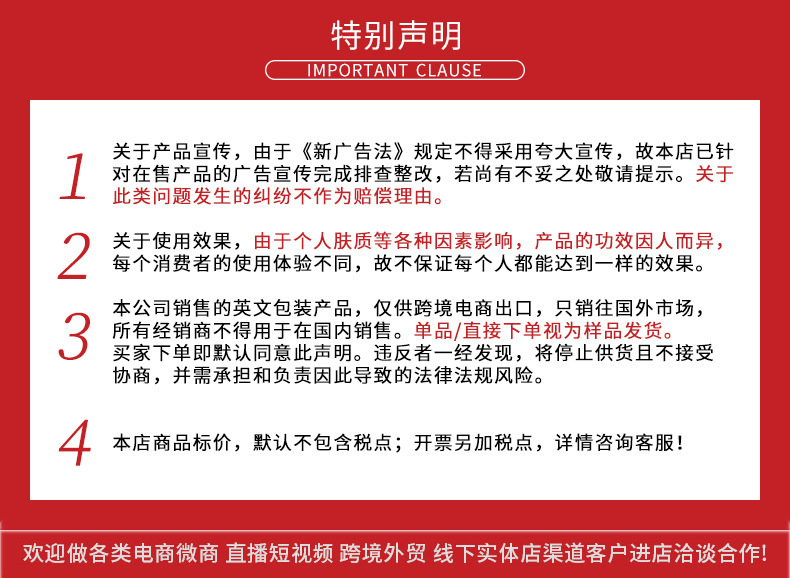 特别声明

IMPORTANT CLAUSE

1 关于产品宣传，由于《新广告法》规定不得采用夸大宣传，故本店已针对在售产品的广告宣传完成排查整改，若尚有不妥之处敬请提示。关于此类问题发生的纠纷不作为赔偿理由。

2 关于使用效果，由于个人肤质等各种因素影响，产品的功效因人而异，每个消费者的使用体验不同，故不保证每个人都能达到一样的效果。

3 本公司销售的英文包装产品，仅供跨境电商出口，只销往国外市场，所有经销商不得用于在国内销售。单品/直接下单视为样品发货。买家下单即默认同意此声明。违反者一经发现，将停止供货且不接受协商，并需承担和负责因此导致的法律法规风险。

4 本店商品标价，默认不包含税点；开票另加税点，详情咨询客服！

欢迎做各类电商微商 直播短视频 跨境外贸 线下实体店渠道客户进店洽谈合作!